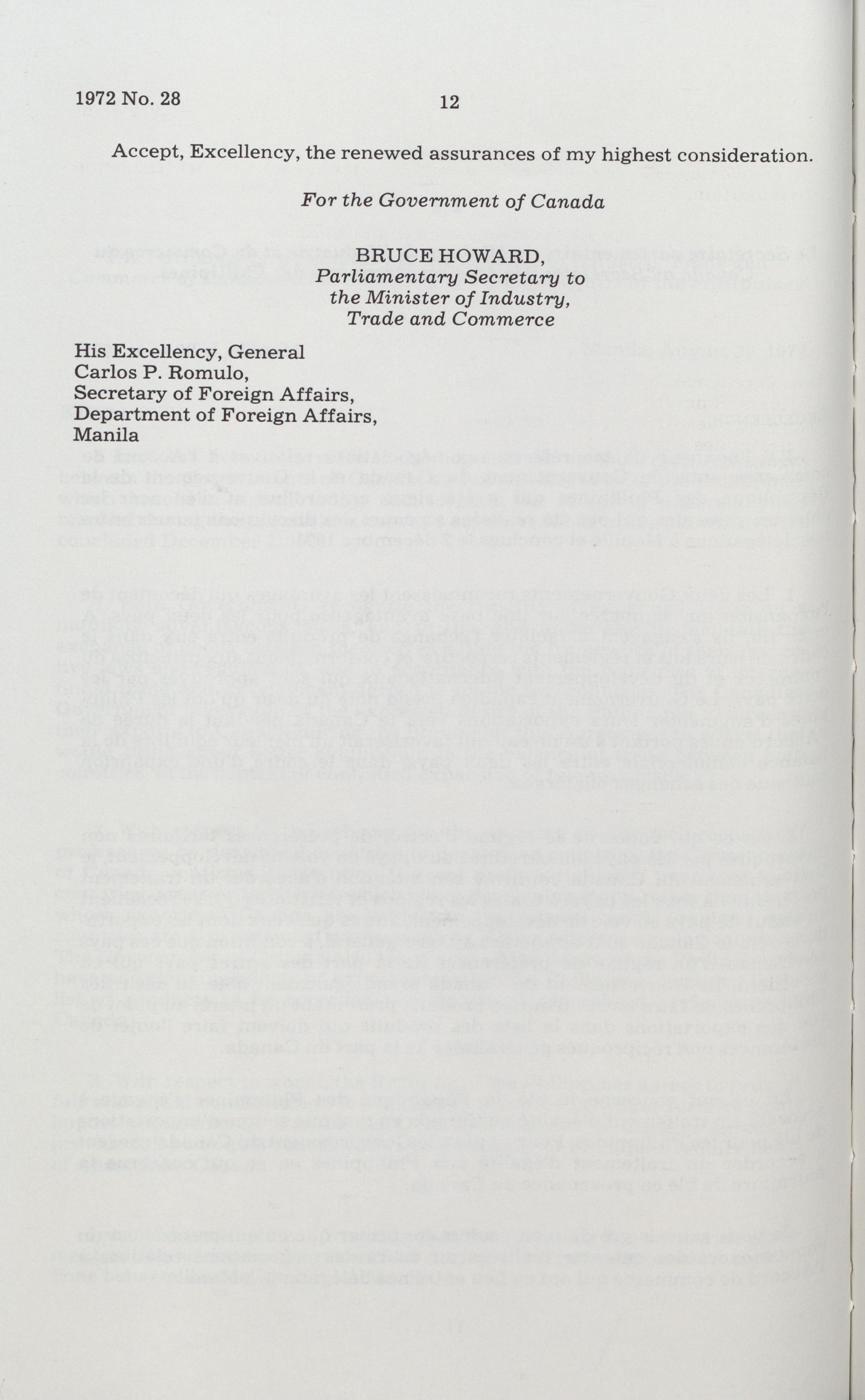 1972 No. 28

12

Accept, Excellency, the renewed assurances of my highest consideration.

For the Government of Canada

BRUCE HOWARD,
Parliamentary Secretary to
the Minister of Industry,
Trade and Commerce

His Excellency, General
Carlos P. Romulo,
Secretary of Foreign Affairs,
Department of Foreign Affairs,
Manila